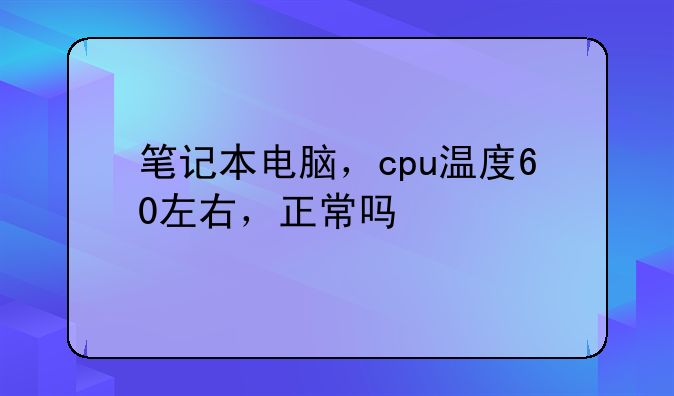 笔记本电脑，cpu温度60左右，正常吗